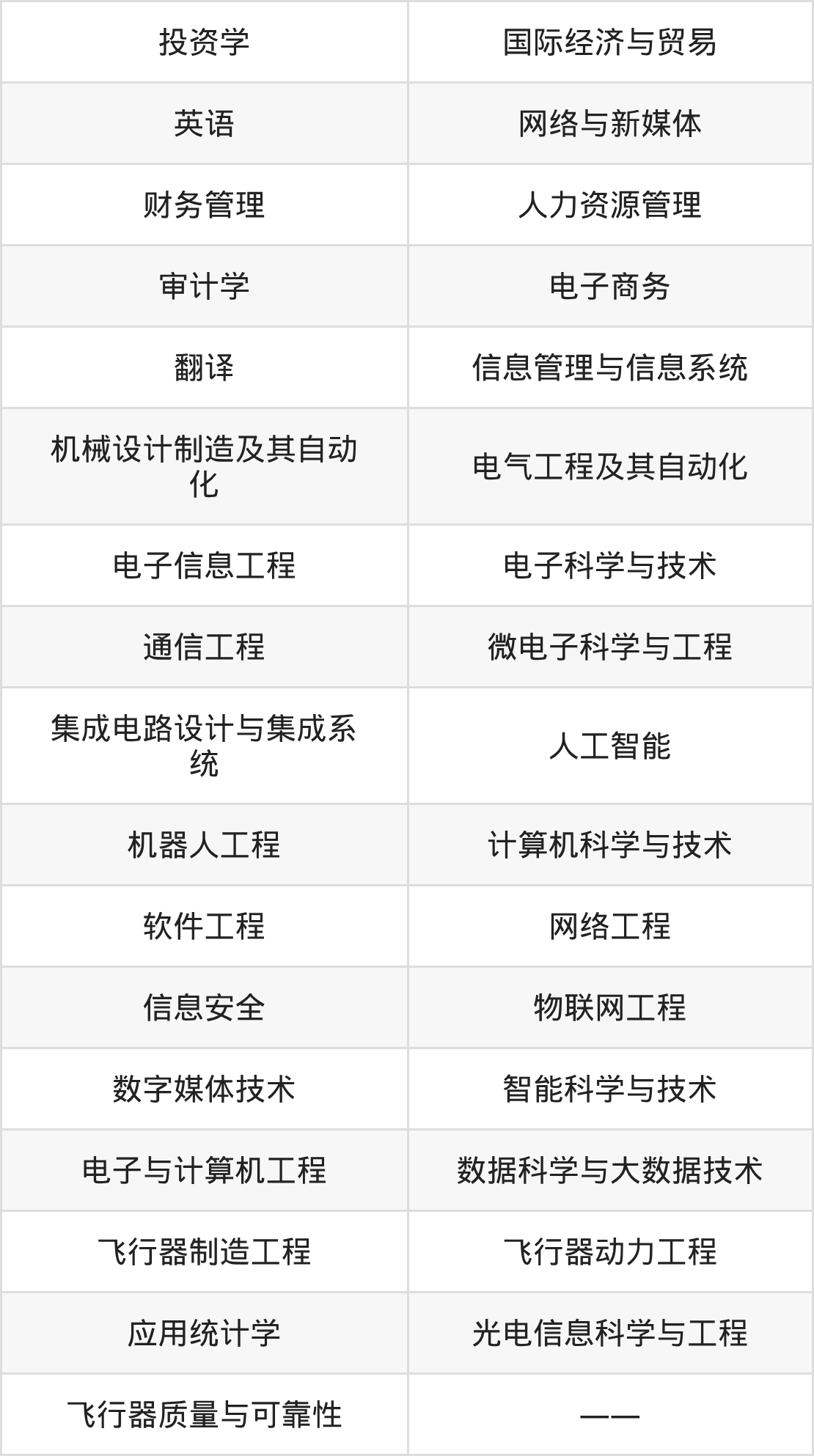 | 投资学 | 国际经济与贸易 |
|---|---|
| 英语 | 网络与新媒体 |
| 财务管理 | 人力资源管理 |
| 审计学 | 电子商务 |
| 翻译 | 信息管理与信息系统 |
| 机械设计制造及其自动化 | 电气工程及其自动化 |
| 电子信息工程 | 电子科学与技术 |
| 通信工程 | 微电子科学与工程 |
| 集成电路设计与集成系统 | 人工智能 |
| 机器人工程 | 计算机科学与技术 |
| 软件工程 | 网络工程 |
| 信息安全 | 物联网工程 |
| 数字媒体技术 | 智能科学与技术 |
| 电子与计算机工程 | 数据科学与大数据技术 |
| 飞行器制造工程 | 飞行器动力工程 |
| 应用统计学 | 光电信息科学与工程 |
| 飞行器质量与可靠性 | —— |